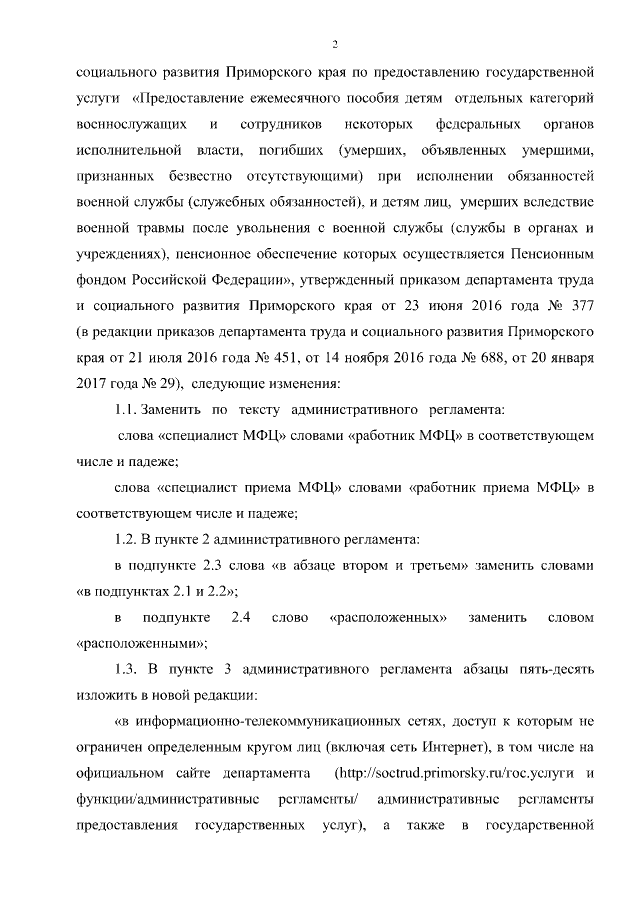 2

социального развития Приморского края по предоставлению государственной услуги «Предоставление ежемесячного пособия детям отдельных категорий военнослужащих и сотрудников некоторых федеральных органов исполнительной власти, погибших (умерших, объявленных умершими, признанных безвестно отсутствующими) при исполнении обязанностей военной службы (служебных обязанностей), и детям лиц, умерших вследствие военной травмы после увольнения с военной службы (службы в органах и учреждениях), пенсионное обеспечение которых осуществляется Пенсионным фондом Российской Федерации», утвержденный приказом департамента труда и социального развития Приморского края от 23 июня 2016 года № 377 (в редакции приказов департамента труда и социального развития Приморского края от 21 июля 2016 года № 451, от 14 ноября 2016 года № 688, от 20 января 2017 года № 29), следующие изменения:

1.1. Заменить по тексту административного регламента:

слова «специалист МФЦ» словами «работник МФЦ» в соответствующем числе и падеже;

слова «специалист приема МФЦ» словами «работник приема МФЦ» в соответствующем числе и падеже;

1.2. В пункте 2 административного регламента:

в подпункте 2.3 слова «в абзаце втором и третьем» заменить словами «в подпунктах 2.1 и 2.2»;

в подпункте 2.4 слово «расположенных» заменить словом «расположенными»;

1.3. В пункте 3 административного регламента абзацы пять-десять изложить в новой редакции:

«в информационно-телекоммуникационных сетях, доступ к которым не ограничен определенным кругом лиц (включая сеть Интернет), в том числе на официальном сайте департамента (http://soctrud.primorsky.ru/гос.услуги и функции/административные регламенты/ административные регламенты предоставления государственных услуг), а также в государственной